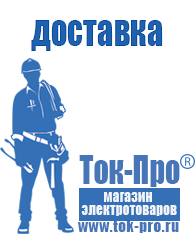 доставка

Ток-Про®

магазин электротоваров

www.tok-pro.ru